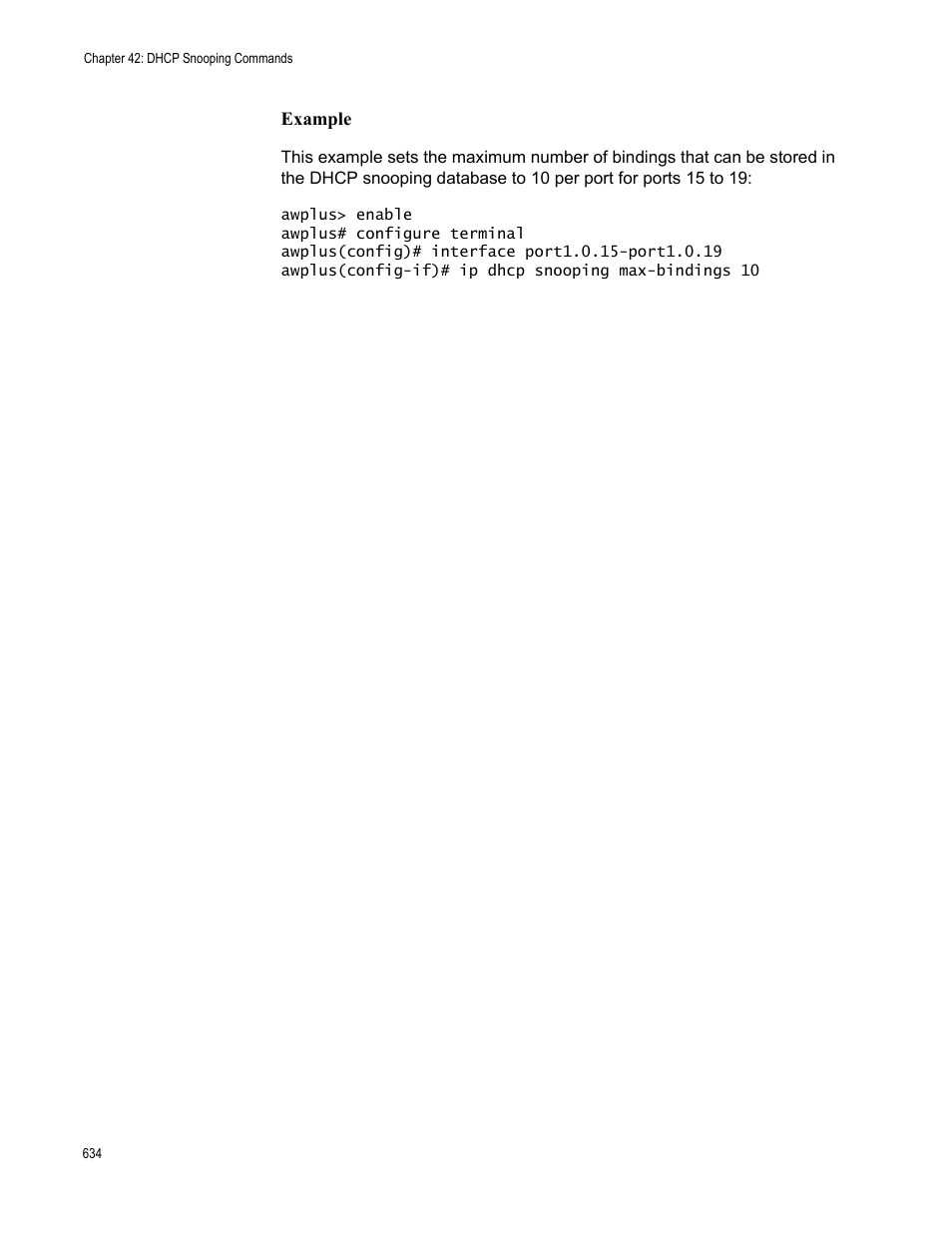 Chapter 42: DHCP Snooping Commands

Example

This example sets the maximum number of bindings that can be stored in the DHCP snooping database to 10 per port for ports 15 to 19:

awplus> enable
awplus# configure terminal
awplus(config)# interface port1.0.15-port1.0.19
awplus(config-if)# ip dhcp snooping max-bindings 10

634